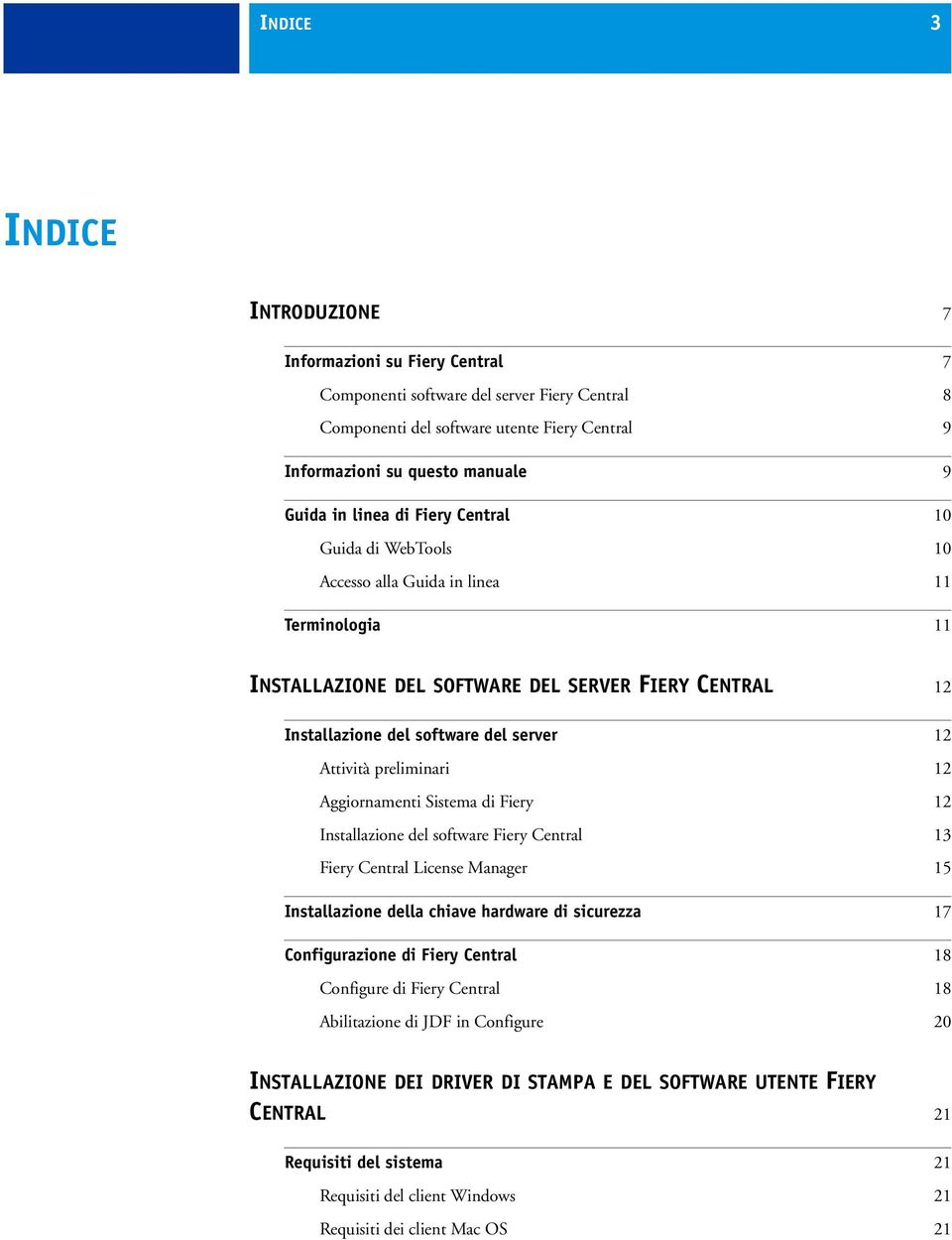 INDICE 3

INDICE

INTRODUZIONE 7

Informazioni su Fiery Central 7

Componenti software del server Fiery Central 8

Componenti del software utente Fiery Central 9

Informazioni su questo manuale 9

Guida in linea di Fiery Central 10

Guida di WebTools 10

Accesso alla Guida in linea 11

Terminologia 11

INSTALLAZIONE DEL SOFTWARE DEL SERVER FIERY CENTRAL 12

Installazione del software del server 12

Attività preliminari 12

Aggiornamenti Sistema di Fiery 12

Installazione del software Fiery Central 13

Fiery Central License Manager 15

Installazione della chiave hardware di sicurezza 17

Configurazione di Fiery Central 18

Configure di Fiery Central 18

Abilitazione di JDF in Configure 20

INSTALLAZIONE DEI DRIVER DI STAMPA E DEL SOFTWARE UTENTE FIERY CENTRAL 21

Requisiti del sistema 21

Requisiti del client Windows 21

Requisiti dei client Mac OS 21